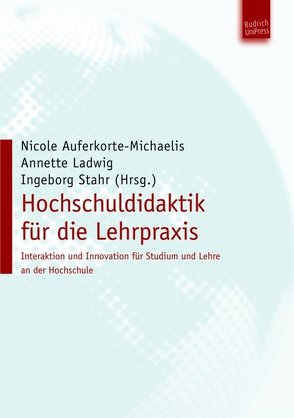 Budrich UniPress

Nicole Auferkorte-Michaelis
Annette Ladwig
Ingeborg Stahr (Hrsg.)

Hochschuldidaktik für die Lehrpraxis

Interaktion und Innovation für Studium und Lehre an der Hochschule